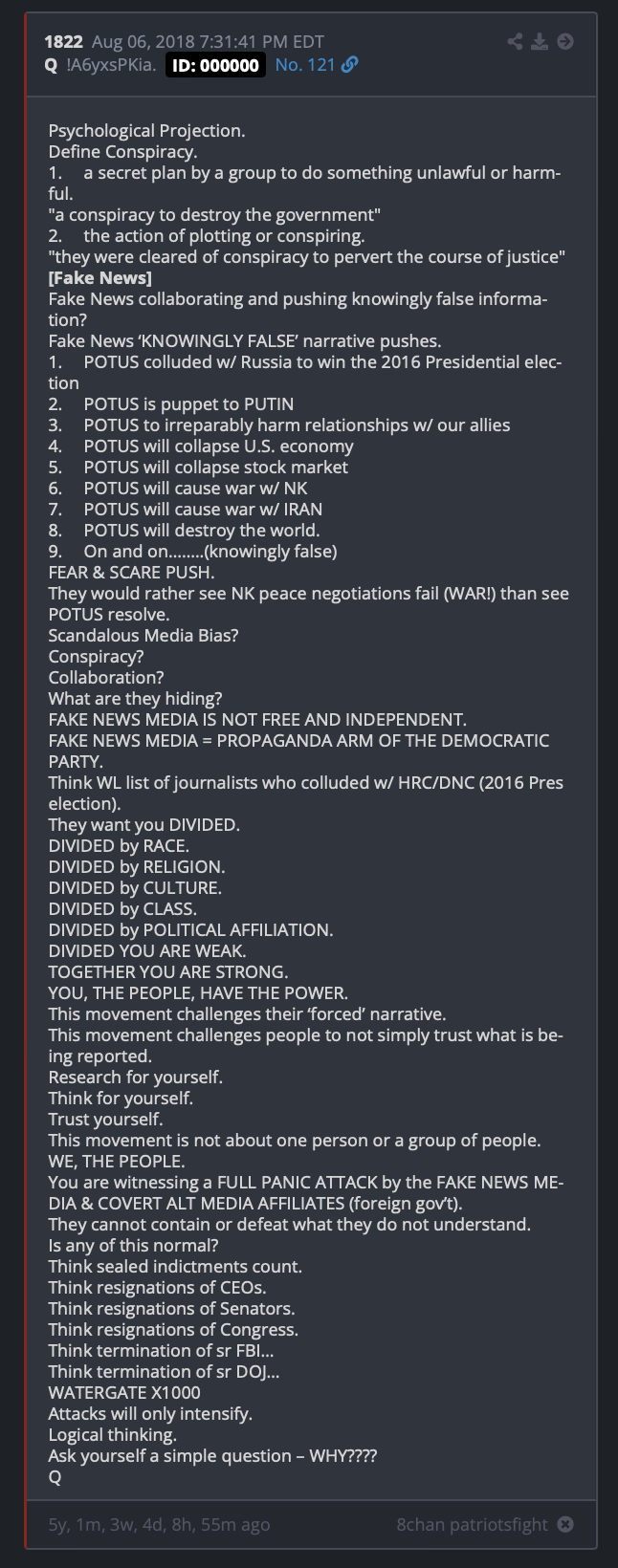 1822 Aug 06, 2018 7:31:41 PM EDT
Q !A6yxsPKia. ID: 000000 No. 121

Psychological Projection.
Define Conspiracy.
1. a secret plan by a group to do something unlawful or harmful.
"a conspiracy to destroy the government"
2. the action of plotting or conspiring.
"they were cleared of conspiracy to pervert the course of justice"
[Fake News]
Fake News collaborating and pushing knowingly false information?
Fake News 'KNOWINGLY FALSE' narrative pushes.
1. POTUS colluded w/ Russia to win the 2016 Presidential election
2. POTUS is puppet to PUTIN
3. POTUS to irreparably harm relationships w/ our allies
4. POTUS will collapse U.S. economy
5. POTUS will collapse stock market
6. POTUS will cause war w/ NK
7. POTUS will cause war w/ IRAN
8. POTUS will destroy the world.
9. On and on........(knowingly false)
FEAR & SCARE PUSH.
They would rather see NK peace negotiations fail (WAR!) than see POTUS resolve.
Scandalous Media Bias?
Conspiracy?
Collaboration?
What are they hiding?
FAKE NEWS MEDIA IS NOT FREE AND INDEPENDENT.
FAKE NEWS MEDIA = PROPAGANDA ARM OF THE DEMOCRATIC PARTY.
Think WL list of journalists who colluded w/ HRC/DNC (2016 Pres election).
They want you DIVIDED.
DIVIDED by RACE.
DIVIDED by RELIGION.
DIVIDED by CULTURE.
DIVIDED by CLASS.
DIVIDED by POLITICAL AFFILIATION.
DIVIDED YOU ARE WEAK.
TOGETHER YOU ARE STRONG.
YOU, THE PEOPLE, HAVE THE POWER.
This movement challenges their 'forced' narrative.
This movement challenges people to not simply trust what is being reported.
Research for yourself.
Think for yourself.
Trust yourself.
This movement is not about one person or a group of people.
WE, THE PEOPLE.
You are witnessing a FULL PANIC ATTACK by the FAKE NEWS MEDIA & COVERT ALT MEDIA AFFILIATES (foreign gov't).
They cannot contain or defeat what they do not understand.
Is any of this normal?
Think sealed indictments count.
Think resignations of CEOs.
Think resignations of Senators.
Think resignations of Congress.
Think termination of sr FBI...
Think termination of sr DOJ...
WATERGATE X1000
Attacks will only intensify.
Logical thinking.
Ask yourself a simple question – WHY????
Q

5y, 1m, 3w, 4d, 8h, 55m ago
8chan patriotsfight